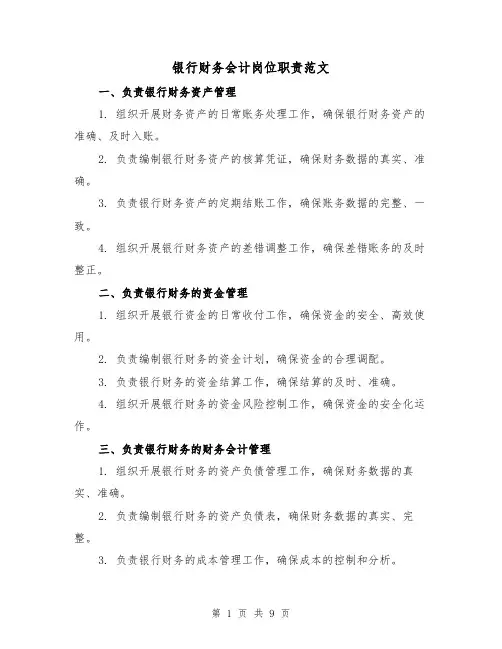 银行财务会计岗位职责范文

一、负责银行财务资产管理

1. 组织开展财务资产的日常账务处理工作，确保银行财务资产的准确、及时入账。

2. 负责编制银行财务资产的核算凭证，确保财务数据的真实、准确。

3. 负责银行财务资产的定期结账工作，确保账务数据的完整、一致。

4. 组织开展银行财务资产的差错调整工作，确保差错账务的及时整正。

二、负责银行财务的资金管理

1. 组织开展银行资金的日常收付工作，确保资金的安全、高效使用。

2. 负责编制银行财务的资金计划，确保资金的合理调配。

3. 负责银行财务的资金结算工作，确保结算的及时、准确。

4. 组织开展银行财务的资金风险控制工作，确保资金的安全化运作。

三、负责银行财务的财务会计管理

1. 组织开展银行财务的资产负债管理工作，确保财务数据的真实、准确。

2. 负责编制银行财务的资产负债表，确保财务数据的真实、完整。

3. 负责银行财务的成本管理工作，确保成本的控制和分析。

第 1 页 共 9 页